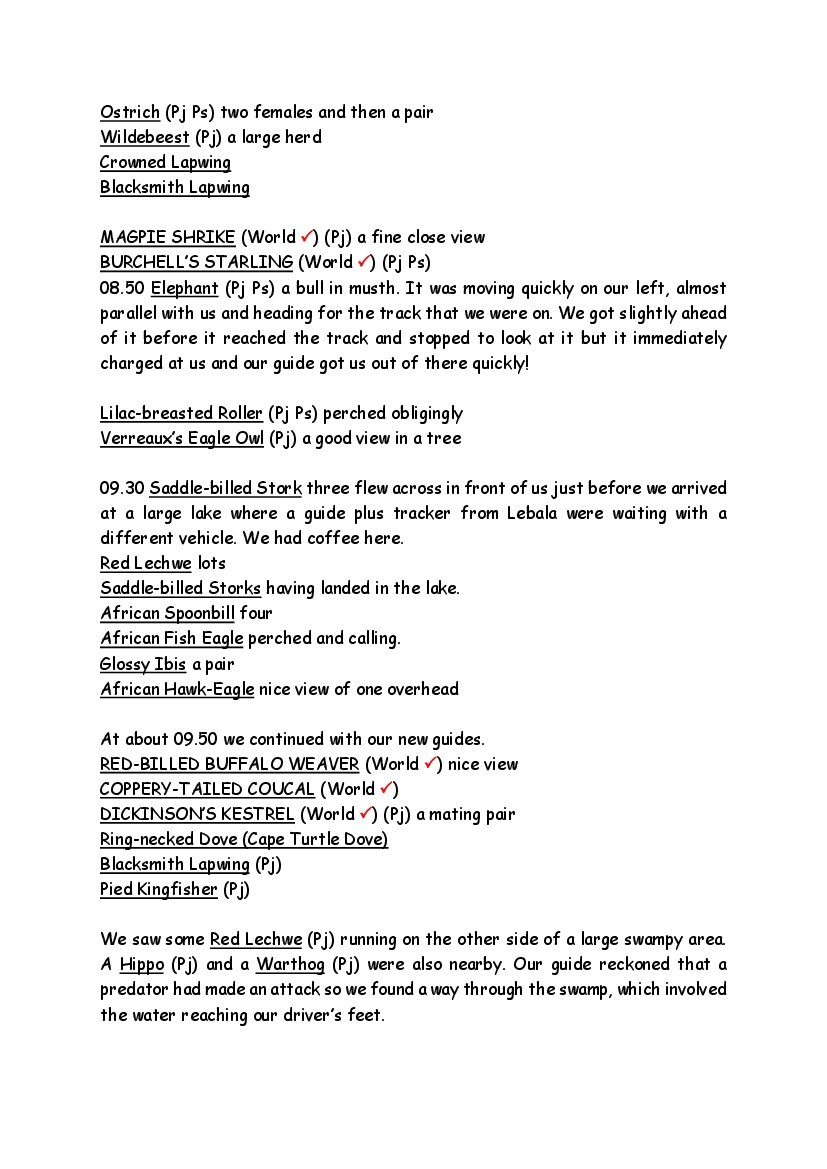 Ostrich (Pj Ps) two females and then a pair
Wildebeest (Pj) a large herd
Crowned Lapwing
Blacksmith Lapwing

MAGPIE SHRIKE (World ✓) (Pj) a fine close view
BURCHELL'S STARLING (World ✓) (Pj Ps)
08.50 Elephant (Pj Ps) a bull in musth. It was moving quickly on our left, almost parallel with us and heading for the track that we were on. We got slightly ahead of it before it reached the track and stopped to look at it but it immediately charged at us and our guide got us out of there quickly!

Lilac-breasted Roller (Pj Ps) perched obligingly
Verreaux's Eagle Owl (Pj) a good view in a tree

09.30 Saddle-billed Stork three flew across in front of us just before we arrived at a large lake where a guide plus tracker from Lebala were waiting with a different vehicle. We had coffee here.
Red Lechwe lots
Saddle-billed Storks having landed in the lake.
African Spoonbill four
African Fish Eagle perched and calling.
Glossy Ibis a pair
African Hawk-Eagle nice view of one overhead

At about 09.50 we continued with our new guides.
RED-BILLED BUFFALO WEAVER (World ✓) nice view
COPPERY-TAILED COUCAL (World ✓)
DICKINSON'S KESTREL (World ✓) (Pj) a mating pair
Ring-necked Dove (Cape Turtle Dove)
Blacksmith Lapwing (Pj)
Pied Kingfisher (Pj)

We saw some Red Lechwe (Pj) running on the other side of a large swampy area. A Hippo (Pj) and a Warthog (Pj) were also nearby. Our guide reckoned that a predator had made an attack so we found a way through the swamp, which involved the water reaching our driver's feet.